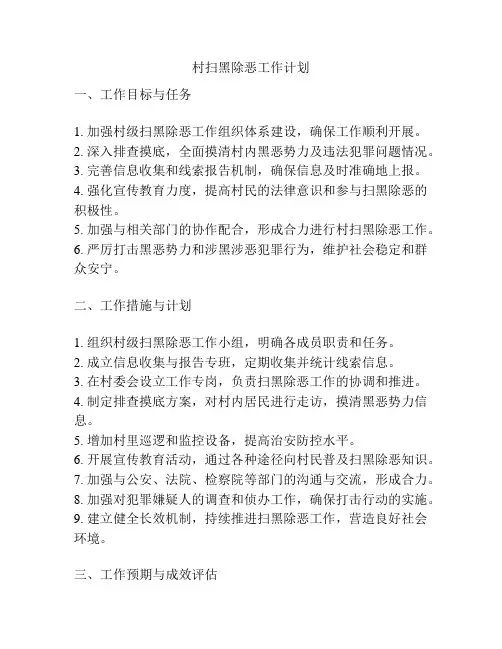 村扫黑除恶工作计划

一、工作目标与任务

1. 加强村级扫黑除恶工作组织体系建设，确保工作顺利开展。
2. 深入排查摸底，全面摸清村内黑恶势力及违法犯罪问题情况。
3. 完善信息收集和线索报告机制，确保信息及时准确地上报。
4. 强化宣传教育力度，提高村民的法律意识和参与扫黑除恶的积极性。
5. 加强与相关部门的协作配合，形成合力进行村扫黑除恶工作。
6. 严厉打击黑恶势力和涉黑涉恶犯罪行为，维护社会稳定和群众安宁。

二、工作措施与计划

1. 组织村级扫黑除恶工作小组，明确各成员职责和任务。
2. 成立信息收集与报告专班，定期收集并统计线索信息。
3. 在村委会设立工作专岗，负责扫黑除恶工作的协调和推进。
4. 制定排查摸底方案，对村内居民进行走访，摸清黑恶势力信息。
5. 增加村里巡逻和监控设备，提高治安防控水平。
6. 开展宣传教育活动，通过各种途径向村民普及扫黑除恶知识。
7. 加强与公安、法院、检察院等部门的沟通与交流，形成合力。
8. 加强对犯罪嫌疑人的调查和侦办工作，确保打击行动的实施。
9. 建立健全长效机制，持续推进扫黑除恶工作，营造良好社会环境。

三、工作预期与成效评估